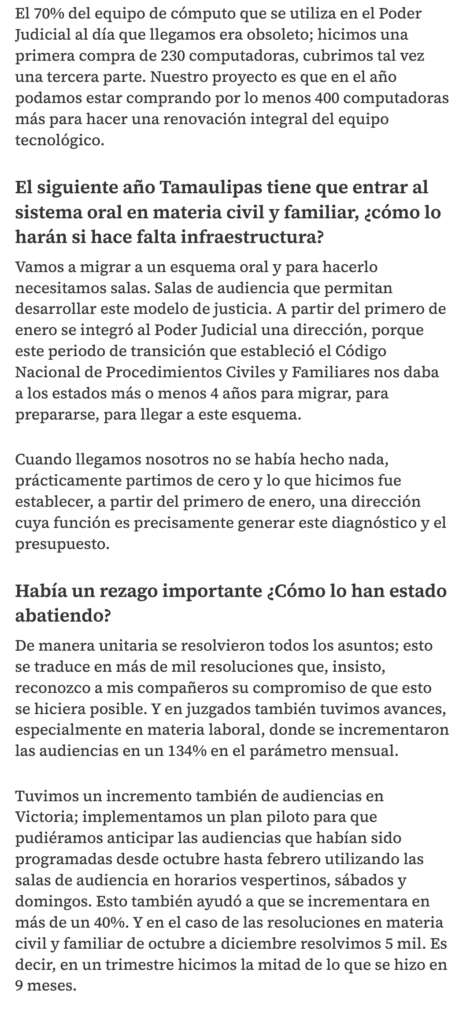 El 70% del equipo de cómputo que se utiliza en el Poder Judicial al día que llegamos era obsoleto; hicimos una primera compra de 230 computadoras, cubrimos tal vez una tercera parte. Nuestro proyecto es que en el año podamos estar comprando por lo menos 400 computadoras más para hacer una renovación integral del equipo tecnológico.

El siguiente año Tamaulipas tiene que entrar al sistema oral en materia civil y familiar, ¿cómo lo harán si hace falta infraestructura?

Vamos a migrar a un esquema oral y para hacerlo necesitamos salas. Salas de audiencia que permitan desarrollar este modelo de justicia. A partir del primero de enero se integró al Poder Judicial una dirección, porque este periodo de transición que estableció el Código Nacional de Procedimientos Civiles y Familiares nos daba a los estados más o menos 4 años para migrar, para prepararse, para llegar a este esquema.

Cuando llegamos nosotros no se había hecho nada, prácticamente partimos de cero y lo que hicimos fue establecer, a partir del primero de enero, una dirección cuya función es precisamente generar este diagnóstico y el presupuesto.

Había un rezago importante ¿Cómo lo han estado abatiendo?

De manera unitaria se resolvieron todos los asuntos; esto se traduce en más de mil resoluciones que, insisto, reconozco a mis compañeros su compromiso de que esto se hiciera posible. Y en juzgados también tuvimos avances, especialmente en materia laboral, donde se incrementaron las audiencias en un 134% en el parámetro mensual.

Tuvimos un incremento también de audiencias en Victoria; implementamos un plan piloto para que pudiéramos anticipar las audiencias que habían sido programadas desde octubre hasta febrero utilizando las salas de audiencia en horarios vespertinos, sábados y domingos. Esto también ayudó a que se incrementara en más de un 40%. Y en el caso de las resoluciones en materia civil y familiar de octubre a diciembre resolvimos 5 mil. Es decir, en un trimestre hicimos la mitad de lo que se hizo en 9 meses.